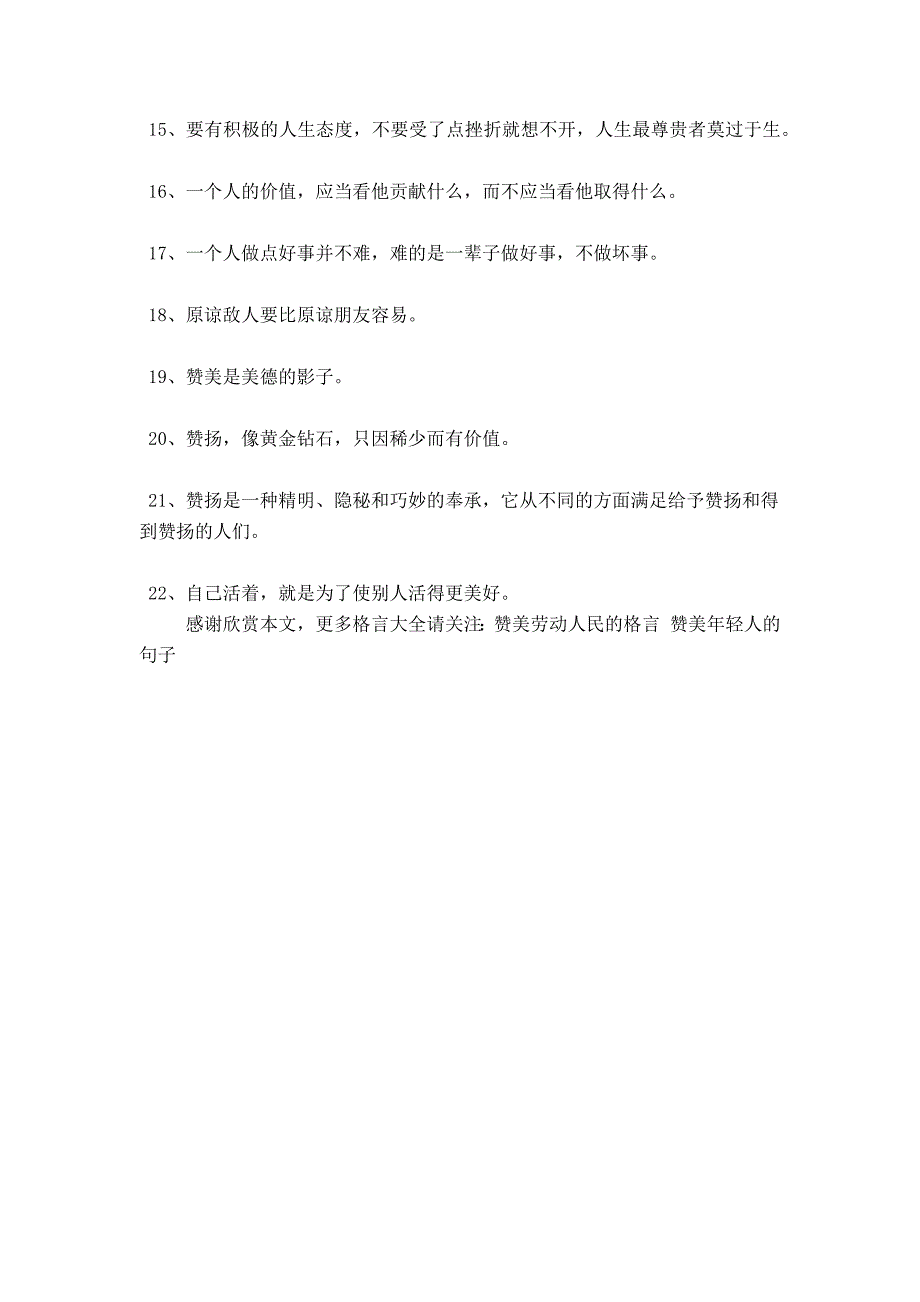 15、要有积极的人生态度，不要受了点挫折就想不开，人生最尊贵者莫过于生。

16、一个人的价值，应当看他贡献什么，而不应当看他取得什么。

17、一个人做点好事并不难，难的是一辈子做好事，不做坏事。

18、原谅敌人要比原谅朋友容易。

19、赞美是美德的影子。

20、赞扬，像黄金钻石，只因稀少而有价值。

21、赞扬是一种精明、隐秘和巧妙的奉承，它从不同的方面满足给予赞扬和得到赞扬的人们。

22、自己活着，就是为了使别人活得更美好。
感谢欣赏本文，更多格言大全请关注：赞美劳动人民的格言 赞美年轻人的句子